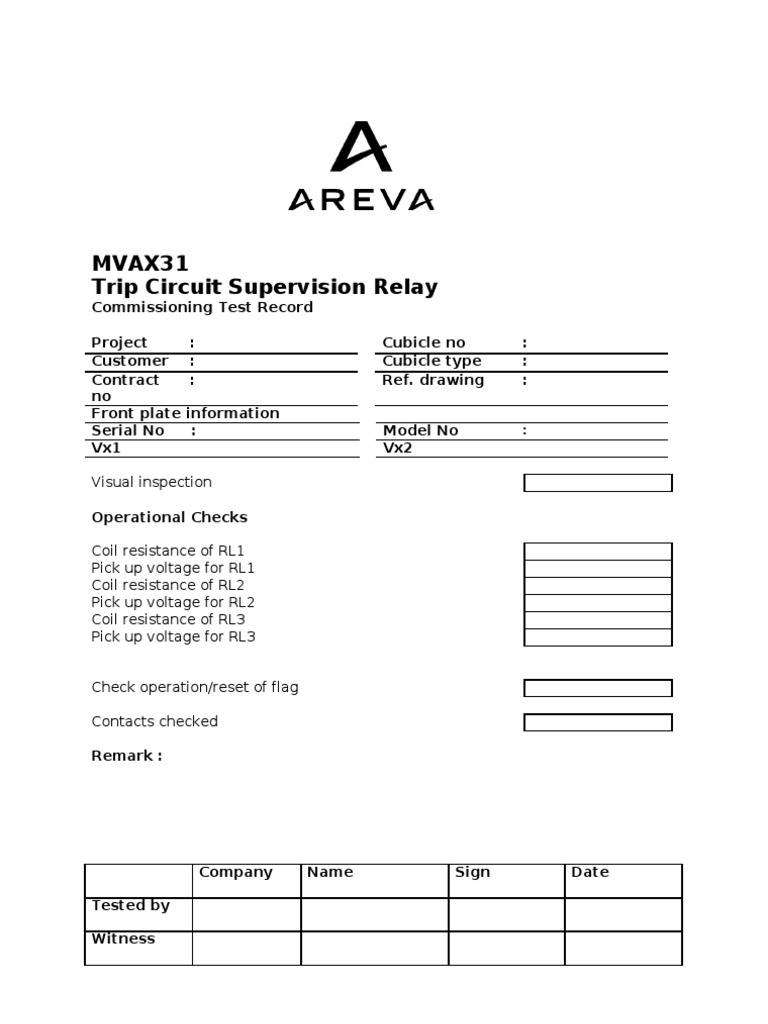 AREVA

MVAX31
Trip Circuit Supervision Relay
Commissioning Test Record

Project :
Customer :
Contract no :
Front plate information
Serial No :
Vx1

Cubicle no :
Cubicle type :
Ref. drawing :
Model No :
Vx2

Visual inspection

Operational Checks

Coil resistance of RL1
Pick up voltage for RL1
Coil resistance of RL2
Pick up voltage for RL2
Coil resistance of RL3
Pick up voltage for RL3

Check operation/reset of flag

Contacts checked

Remark :

| | Company | Name | Sign | Date |
|---|---|---|---|---|
| Tested by | | | | |
| Witness | | | | |